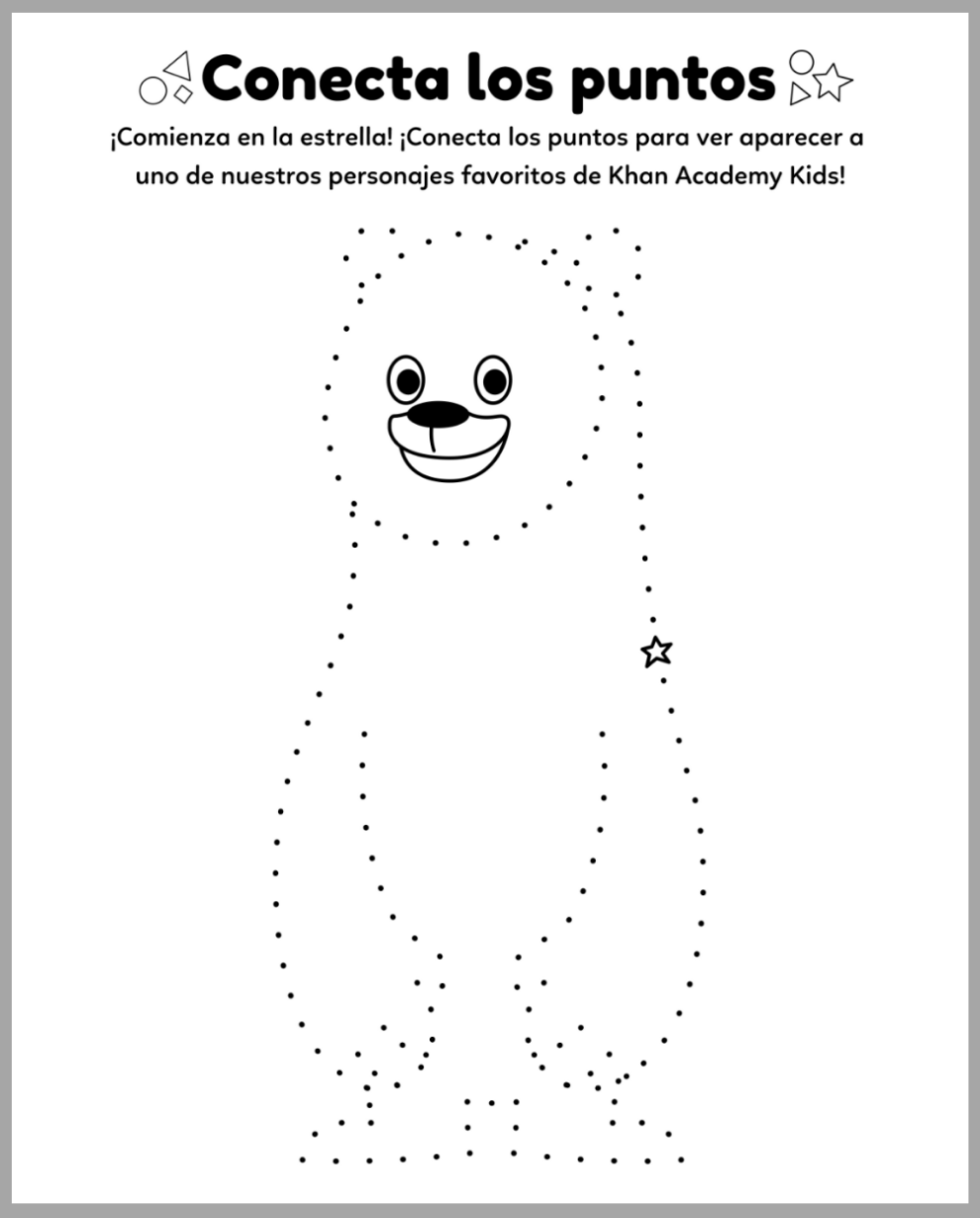 Conecta los puntos

¡Comienza en la estrella! ¡Conecta los puntos para ver aparecer a uno de nuestros personajes favoritos de Khan Academy Kids!